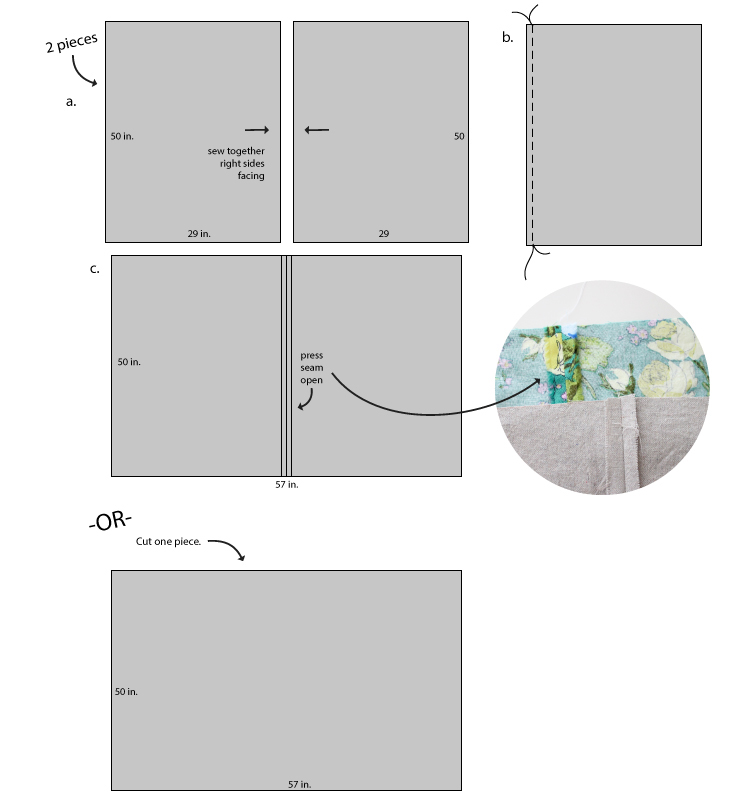 2 pieces

a.

50 in.

sew together right sides facing

29 in.

50

29

b.

c.

50 in.

press seam open

57 in.

-OR-

Cut one piece.

50 in.

57 in.